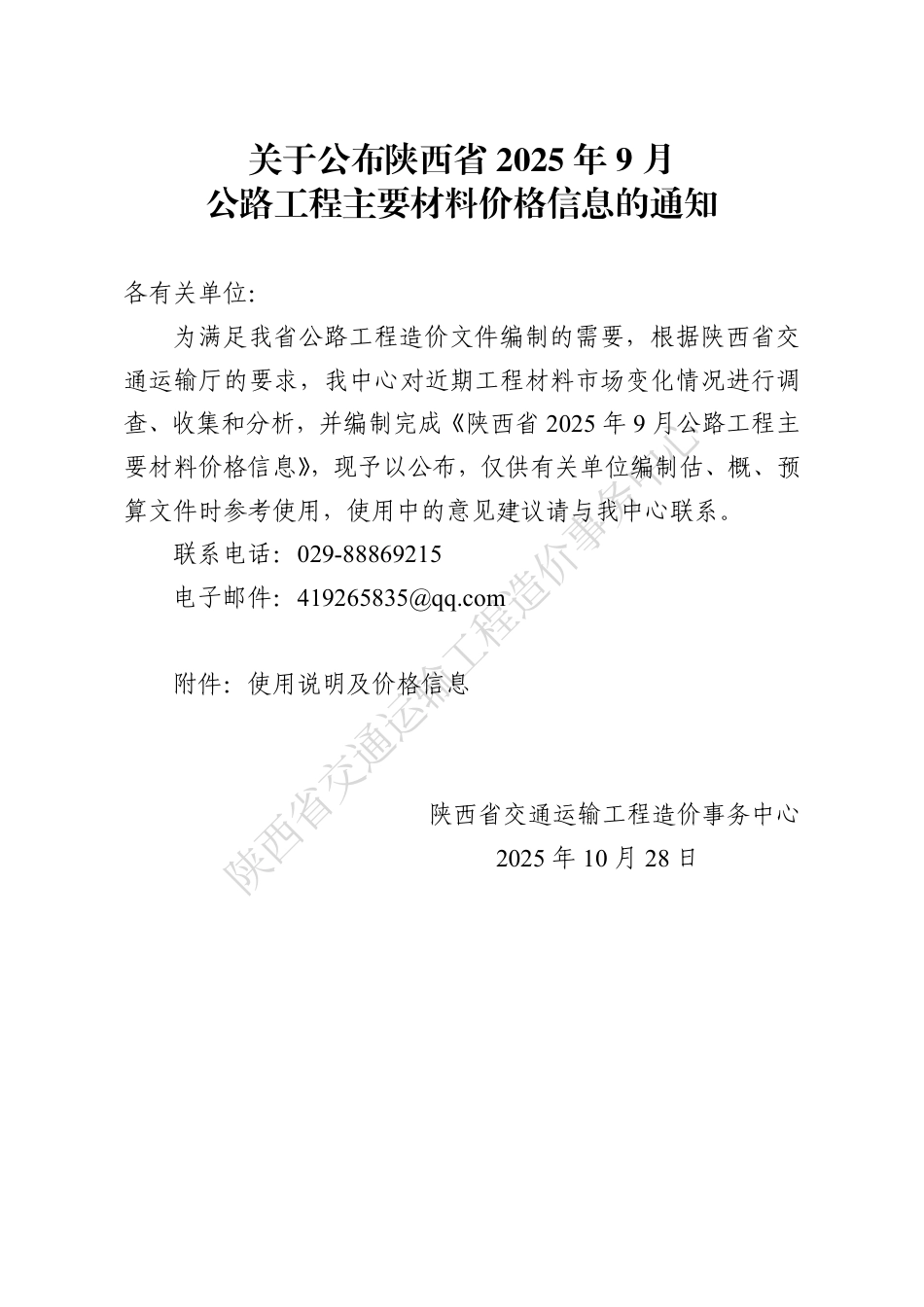 关于公布陕西省 2025 年 9 月
公路工程主要材料价格信息的通知

各有关单位:

为满足我省公路工程造价文件编制的需要，根据陕西省交通运输厅的要求，我中心对近期工程材料市场变化情况进行调查、收集和分析，并编制完成《陕西省 2025 年 9 月公路工程主要材料价格信息》，现予以公布，仅供有关单位编制估、概、预算文件时参考使用，使用中的意见建议请与我中心联系。

联系电话：029-88869215

电子邮件：419265835@qq.com

附件：使用说明及价格信息

陕西省交通运输工程造价事务中心

2025 年 10 月 28 日

陕西省交通运输工程造价事务中心